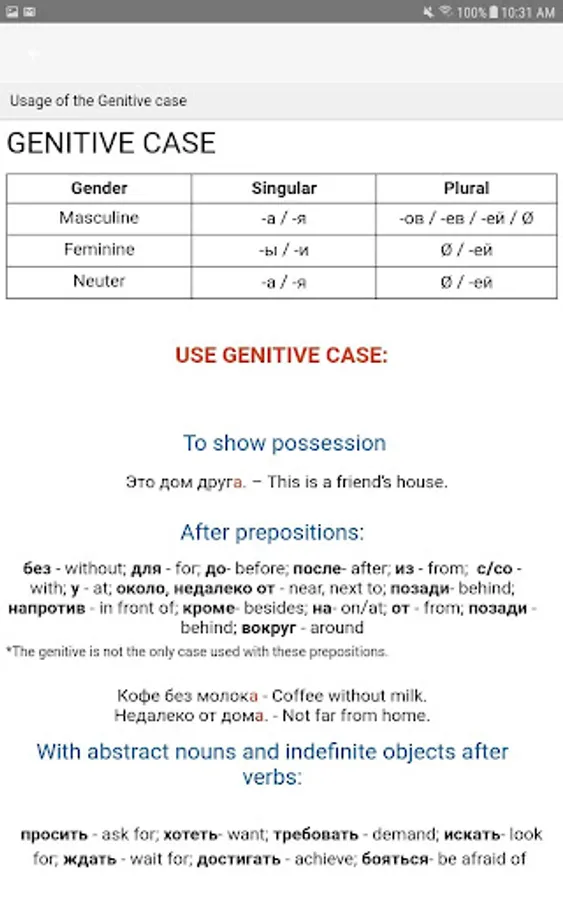 100% 10:31 AM

Usage of the Genitive case

GENITIVE CASE

| Gender | Singular | Plural |
|---|---|---|
| Masculine | -а / -я | -ов / -ев / -ей / Ø |
| Feminine | -ы / -и | Ø / -ей |
| Neuter | -а / -я | Ø / -ей |

USE GENITIVE CASE:

To show possession

Это дом друга. – This is a friend's house.

After prepositions:

без - without; для - for; до- before; после- after; из - from; с/со - with; у - at; около, недалеко от - near, next to; позади- behind; напротив - in front of; кроме- besides; на- on/at; от - from; позади - behind; вокруг - around

*The genitive is not the only case used with these prepositions.

Кофе без молока - Coffee without milk.
Недалеко от дома. - Not far from home.

With abstract nouns and indefinite objects after verbs:

просить - ask for; хотеть- want; требовать - demand; искать- look for; ждать - wait for; достигать - achieve; бояться- be afraid of